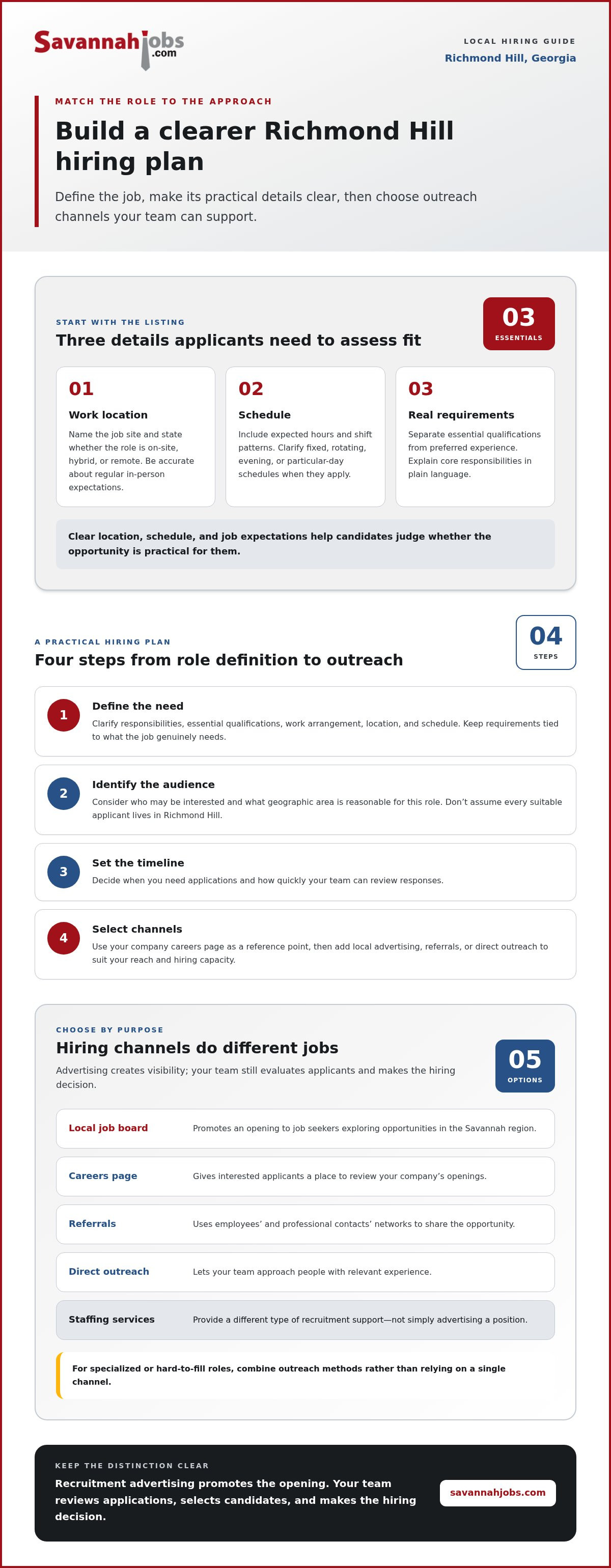 Savannahjobs.com

LOCAL HIRING GUIDE
Richmond Hill, Georgia

MATCH THE ROLE TO THE APPROACH

Build a clearer Richmond Hill hiring plan

Define the job, make its practical details clear, then choose outreach channels your team can support.

START WITH THE LISTING

Three details applicants need to assess fit

03
ESSENTIALS

01
Work location
Name the job site and state whether the role is on-site, hybrid, or remote. Be accurate about regular in-person expectations.

02
Schedule
Include expected hours and shift patterns. Clarify fixed, rotating, evening, or particular-day schedules when they apply.

03
Real requirements
Separate essential qualifications from preferred experience. Explain core responsibilities in plain language.

Clear location, schedule, and job expectations help candidates judge whether the opportunity is practical for them.

A PRACTICAL HIRING PLAN

Four steps from role definition to outreach

04
STEPS

1
Define the need
Clarify responsibilities, essential qualifications, work arrangement, location, and schedule. Keep requirements tied to what the job genuinely needs.

2
Identify the audience
Consider who may be interested and what geographic area is reasonable for this role. Don't assume every suitable applicant lives in Richmond Hill.

3
Set the timeline
Decide when you need applications and how quickly your team can review responses.

4
Select channels
Use your company careers page as a reference point, then add local advertising, referrals, or direct outreach to suit your reach and hiring capacity.

CHOOSE BY PURPOSE

Hiring channels do different jobs

Advertising creates visibility; your team still evaluates applicants and makes the hiring decision.

05
OPTIONS

Local job board
Promotes an opening to job seekers exploring opportunities in the Savannah region.

Careers page
Gives interested applicants a place to review your company's openings.

Referrals
Uses employees' and professional contacts' networks to share the opportunity.

Direct outreach
Lets your team approach people with relevant experience.

Staffing services
Provide a different type of recruitment support—not simply advertising a position.

For specialized or hard-to-fill roles, combine outreach methods rather than relying on a single channel.

KEEP THE DISTINCTION CLEAR

Recruitment advertising promotes the opening. Your team reviews applications, selects candidates, and makes the hiring decision.

savannahjobs.com